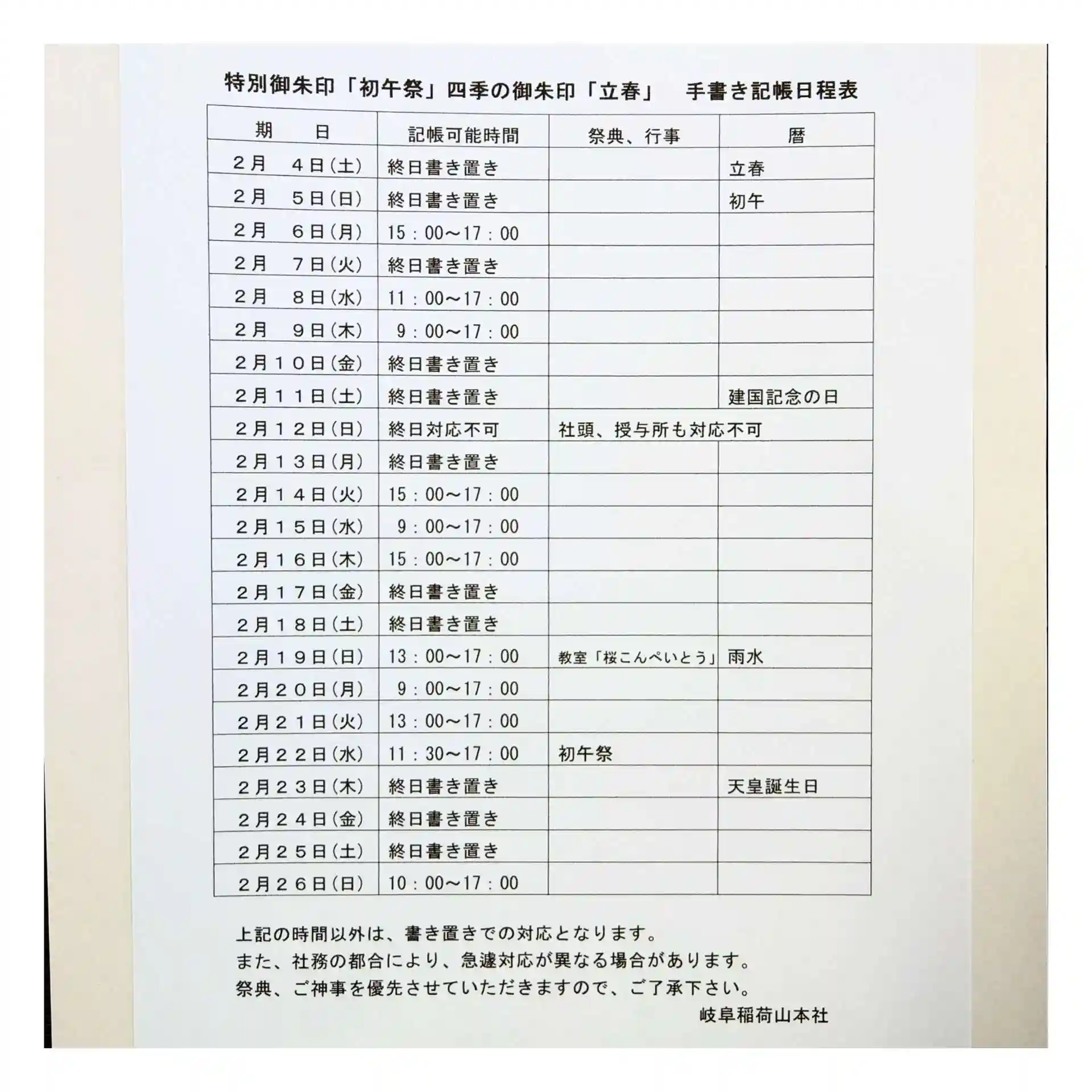 特別御朱印「初午祭」四季の御朱印「立春」　手書き記帳日程表

| 期　日 | 記帳可能時間 | 祭典、行事 | 暦 |
|---|---|---|---|
| 2月　4日(土) | 終日書き置き | | 立春 |
| 2月　5日(日) | 終日書き置き | | 初午 |
| 2月　6日(月) | 15：00～17：00 | | |
| 2月　7日(火) | 終日書き置き | | |
| 2月　8日(水) | 11：00～17：00 | | |
| 2月　9日(木) | 9：00～17：00 | | |
| 2月10日(金) | 終日書き置き | | |
| 2月11日(土) | 終日書き置き | | 建国記念の日 |
| 2月12日(日) | 終日対応不可 | 社頭、授与所も対応不可 | |
| 2月13日(月) | 終日書き置き | | |
| 2月14日(火) | 15：00～17：00 | | |
| 2月15日(水) | 9：00～17：00 | | |
| 2月16日(木) | 15：00～17：00 | | |
| 2月17日(金) | 終日書き置き | | |
| 2月18日(土) | 終日書き置き | | |
| 2月19日(日) | 13：00～17：00 | 教室「桜こんぺいとう」 | 雨水 |
| 2月20日(月) | 9：00～17：00 | | |
| 2月21日(火) | 13：00～17：00 | | |
| 2月22日(水) | 11：30～17：00 | 初午祭 | |
| 2月23日(木) | 終日書き置き | | 天皇誕生日 |
| 2月24日(金) | 終日書き置き | | |
| 2月25日(土) | 終日書き置き | | |
| 2月26日(日) | 10：00～17：00 | | |

上記の時間以外は、書き置きでの対応となります。
また、社務の都合により、急遽対応が異なる場合があります。
祭典、ご神事を優先させていただきますので、ご了承下さい。

岐阜稲荷山本社